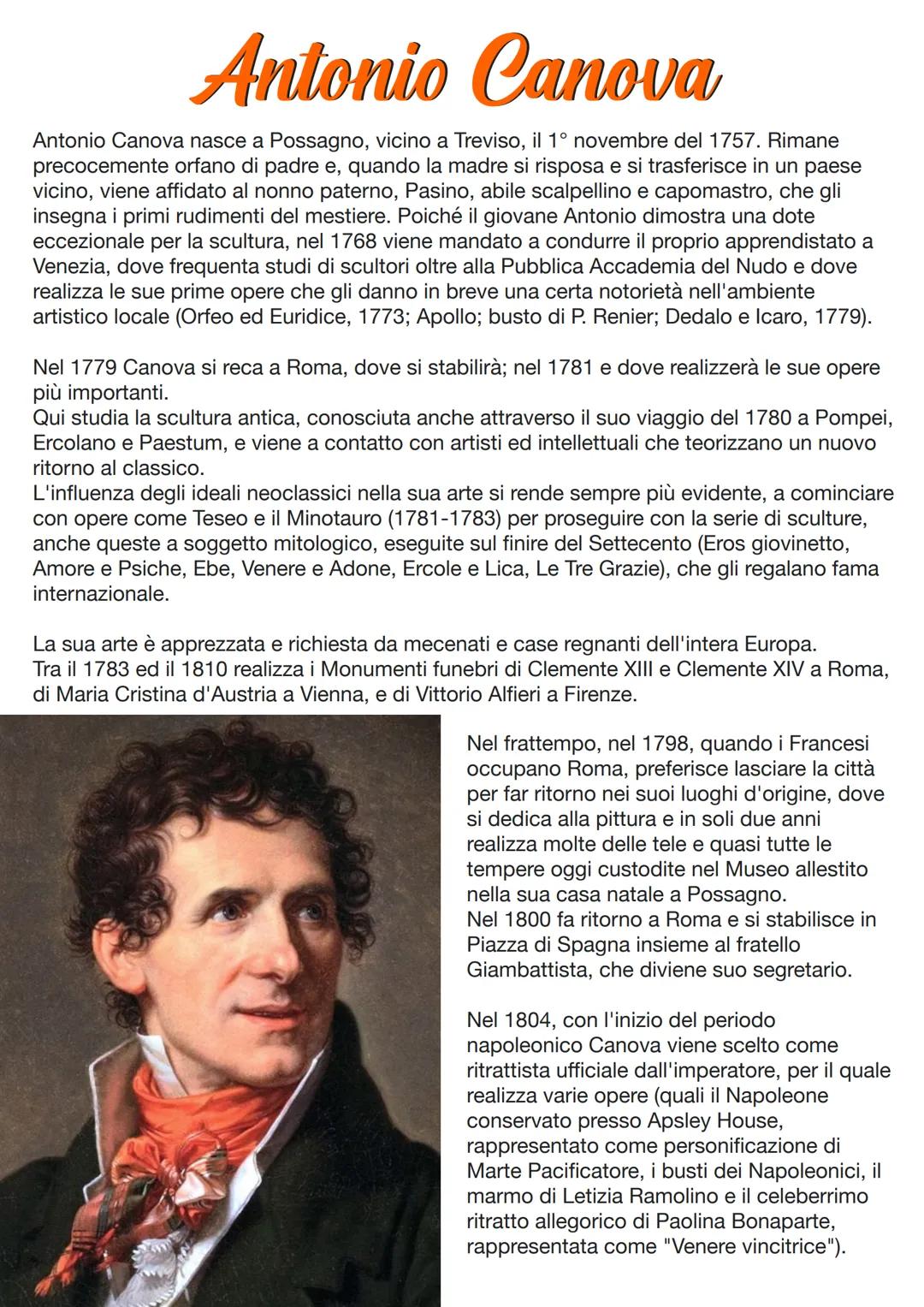 Antonio Canova

Antonio Canova nasce a Possagno, vicino a Treviso, il 1° novembre del 1757. Rimane precocemente orfano di padre e, quando la madre si risposa e si trasferisce in un paese vicino, viene affidato al nonno paterno, Pasino, abile scalpellino e capomastro, che gli insegna i primi rudimenti del mestiere. Poiché il giovane Antonio dimostra una dote eccezionale per la scultura, nel 1768 viene mandato a condurre il proprio apprendistato a Venezia, dove frequenta studi di scultori oltre alla Pubblica Accademia del Nudo e dove realizza le sue prime opere che gli danno in breve una certa notorietà nell'ambiente artistico locale (Orfeo ed Euridice, 1773; Apollo; busto di P. Renier; Dedalo e Icaro, 1779).

Nel 1779 Canova si reca a Roma, dove si stabilirà; nel 1781 e dove realizzerà le sue opere più importanti.
Qui studia la scultura antica, conosciuta anche attraverso il suo viaggio del 1780 a Pompei, Ercolano e Paestum, e viene a contatto con artisti ed intellettuali che teorizzano un nuovo ritorno al classico.
L'influenza degli ideali neoclassici nella sua arte si rende sempre più evidente, a cominciare con opere come Teseo e il Minotauro (1781-1783) per proseguire con la serie di sculture, anche queste a soggetto mitologico, eseguite sul finire del Settecento (Eros giovinetto, Amore e Psiche, Ebe, Venere e Adone, Ercole e Lica, Le Tre Grazie), che gli regalano fama internazionale.

La sua arte è apprezzata e richiesta da mecenati e case regnanti dell'intera Europa.
Tra il 1783 ed il 1810 realizza i Monumenti funebri di Clemente XIII e Clemente XIV a Roma, di Maria Cristina d'Austria a Vienna, e di Vittorio Alfieri a Firenze.

Nel frattempo, nel 1798, quando i Francesi occupano Roma, preferisce lasciare la città per far ritorno nei suoi luoghi d'origine, dove si dedica alla pittura e in soli due anni realizza molte delle tele e quasi tutte le tempere oggi custodite nel Museo allestito nella sua casa natale a Possagno.
Nel 1800 fa ritorno a Roma e si stabilisce in Piazza di Spagna insieme al fratello Giambattista, che diviene suo segretario.

Nel 1804, con l'inizio del periodo napoleonico Canova viene scelto come ritrattista ufficiale dall'imperatore, per il quale realizza varie opere (quali il Napoleone conservato presso Apsley House, rappresentato come personificazione di Marte Pacificatore, i busti dei Napoleonici, il marmo di Letizia Ramolino e il celeberrimo ritratto allegorico di Paolina Bonaparte, rappresentata come "Venere vincitrice").